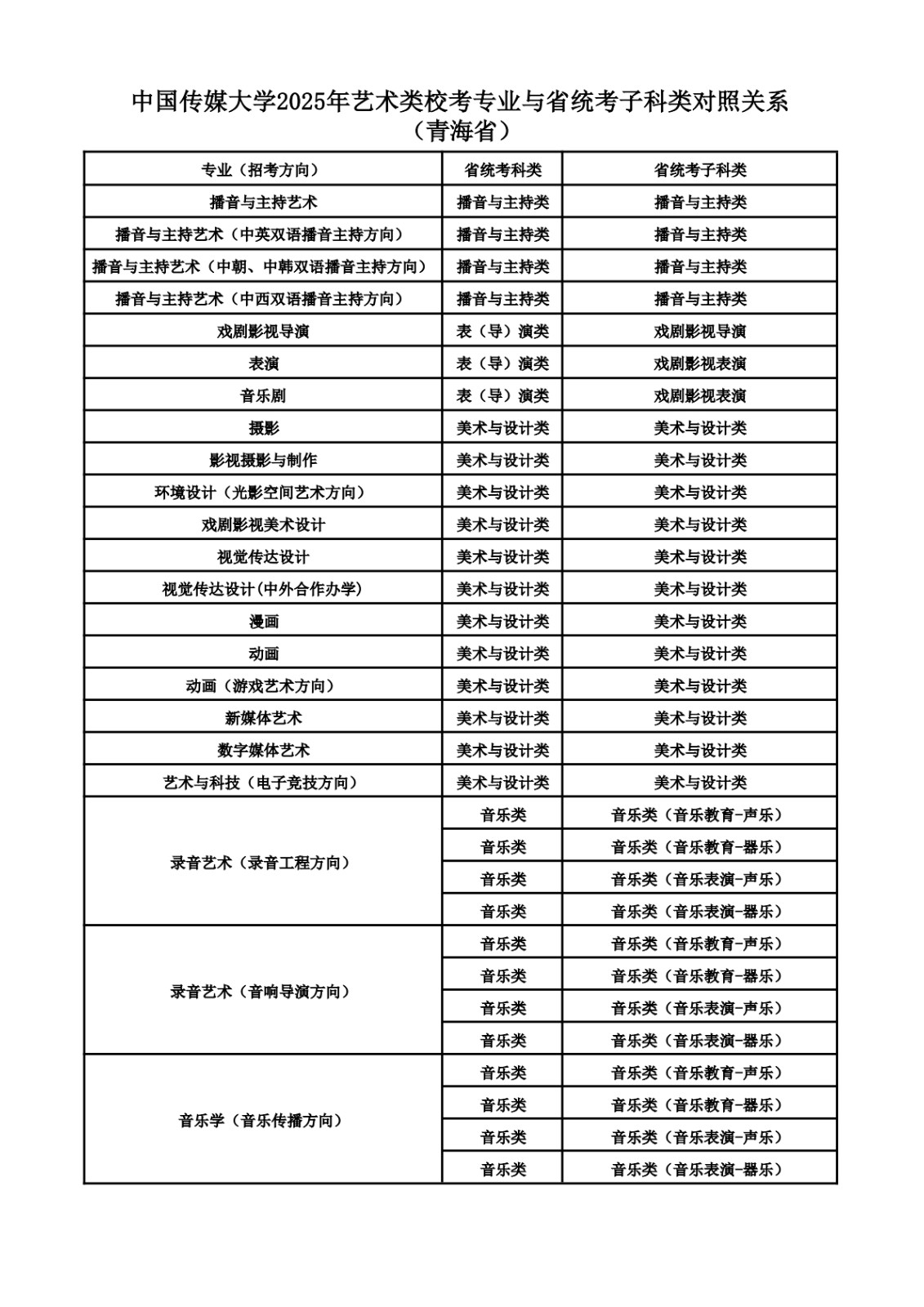 中国传媒大学2025年艺术类校考专业与省统考子科类对照关系
（青海省）

| 专业（招考方向） | 省统考科类 | 省统考子科类 |
|---|---|---|
| 播音与主持艺术 | 播音与主持类 | 播音与主持类 |
| 播音与主持艺术（中英双语播音主持方向） | 播音与主持类 | 播音与主持类 |
| 播音与主持艺术（中朝、中韩双语播音主持方向） | 播音与主持类 | 播音与主持类 |
| 播音与主持艺术（中西双语播音主持方向） | 播音与主持类 | 播音与主持类 |
| 戏剧影视导演 | 表（导）演类 | 戏剧影视导演 |
| 表演 | 表（导）演类 | 戏剧影视表演 |
| 音乐剧 | 表（导）演类 | 戏剧影视表演 |
| 摄影 | 美术与设计类 | 美术与设计类 |
| 影视摄影与制作 | 美术与设计类 | 美术与设计类 |
| 环境设计（光影空间艺术方向） | 美术与设计类 | 美术与设计类 |
| 戏剧影视美术设计 | 美术与设计类 | 美术与设计类 |
| 视觉传达设计 | 美术与设计类 | 美术与设计类 |
| 视觉传达设计(中外合作办学) | 美术与设计类 | 美术与设计类 |
| 漫画 | 美术与设计类 | 美术与设计类 |
| 动画 | 美术与设计类 | 美术与设计类 |
| 动画（游戏艺术方向） | 美术与设计类 | 美术与设计类 |
| 新媒体艺术 | 美术与设计类 | 美术与设计类 |
| 数字媒体艺术 | 美术与设计类 | 美术与设计类 |
| 艺术与科技（电子竞技方向） | 美术与设计类 | 美术与设计类 |
| 录音艺术（录音工程方向） | 音乐类 | 音乐类（音乐教育-声乐） |
| | 音乐类 | 音乐类（音乐教育-器乐） |
| | 音乐类 | 音乐类（音乐表演-声乐） |
| | 音乐类 | 音乐类（音乐表演-器乐） |
| 录音艺术（音响导演方向） | 音乐类 | 音乐类（音乐教育-声乐） |
| | 音乐类 | 音乐类（音乐教育-器乐） |
| | 音乐类 | 音乐类（音乐表演-声乐） |
| | 音乐类 | 音乐类（音乐表演-器乐） |
| 音乐学（音乐传播方向） | 音乐类 | 音乐类（音乐教育-声乐） |
| | 音乐类 | 音乐类（音乐教育-器乐） |
| | 音乐类 | 音乐类（音乐表演-声乐） |
| | 音乐类 | 音乐类（音乐表演-器乐） |